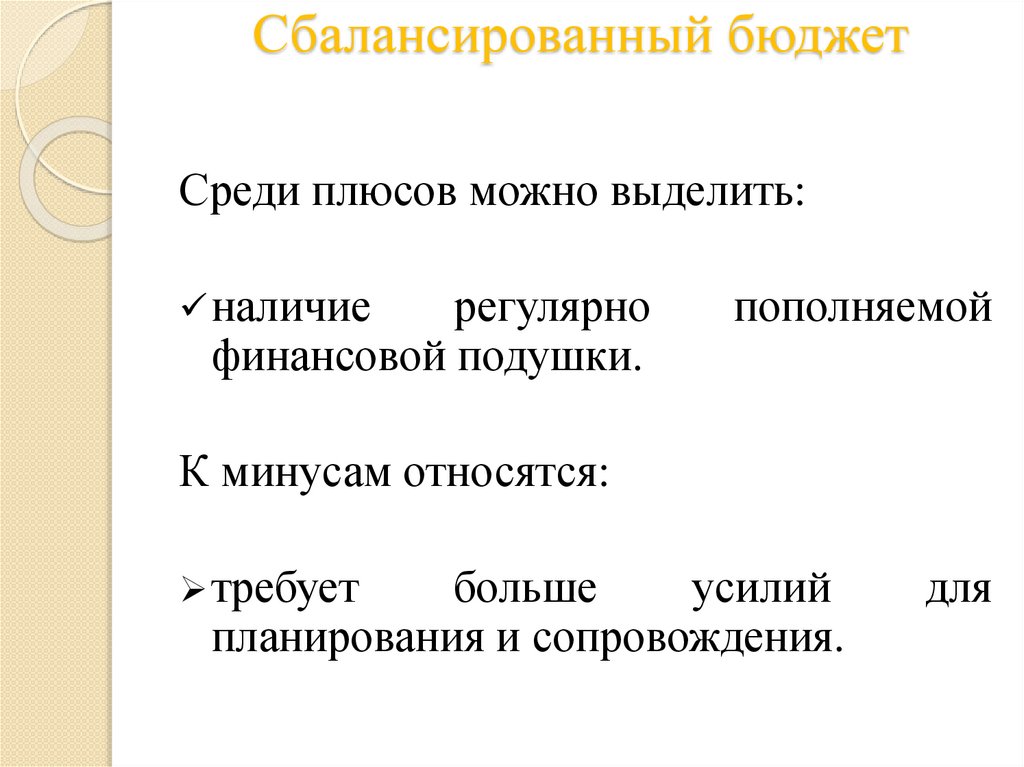 Сбалансированный бюджет

Среди плюсов можно выделить:

✓ наличие регулярно пополняемой финансовой подушки.

К минусам относятся:

➢ требует больше усилий для планирования и сопровождения.